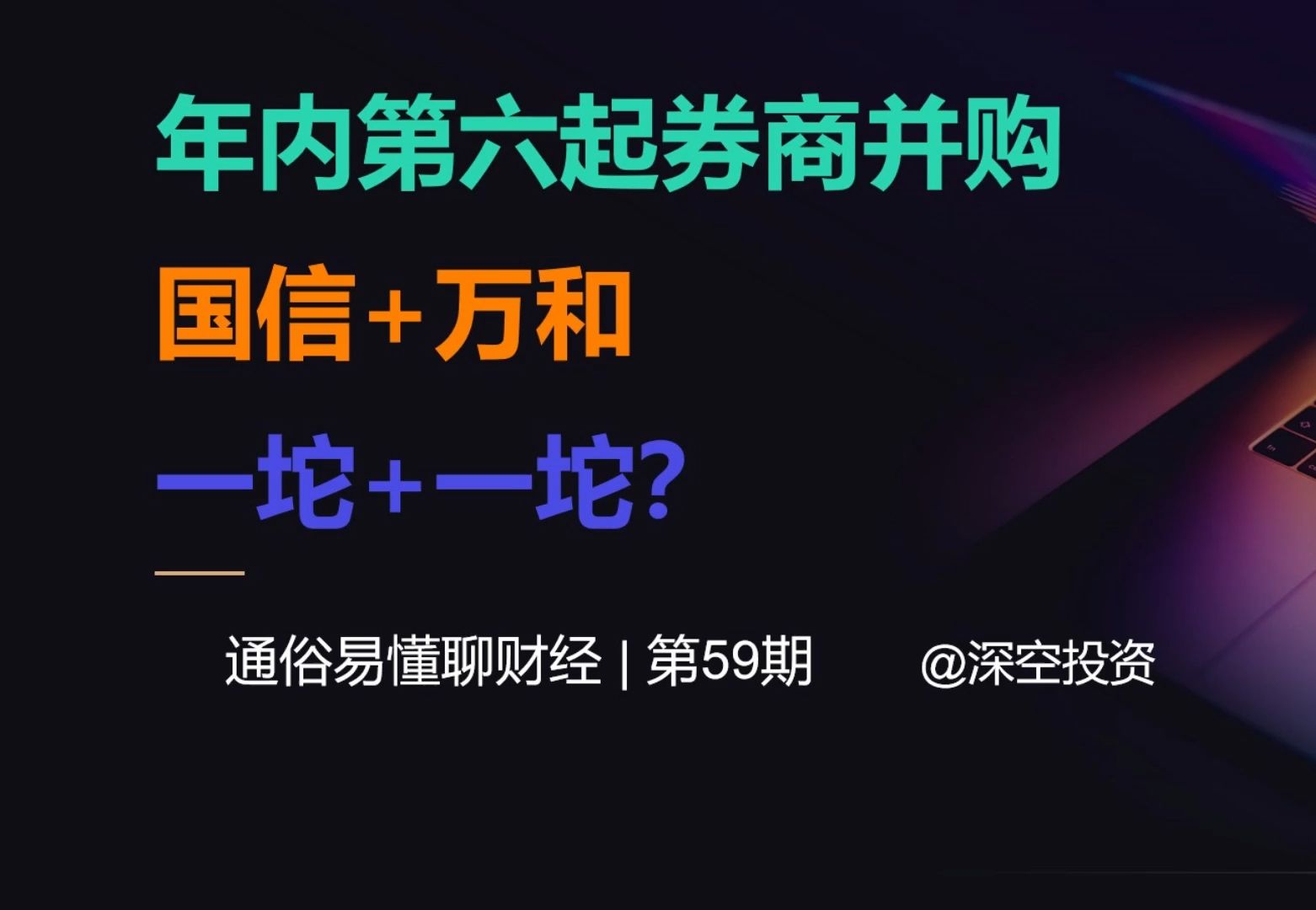 年内第六起券商并购

国信+万和

一坨+一坨?

通俗易懂聊财经 | 第59期 @深空投资